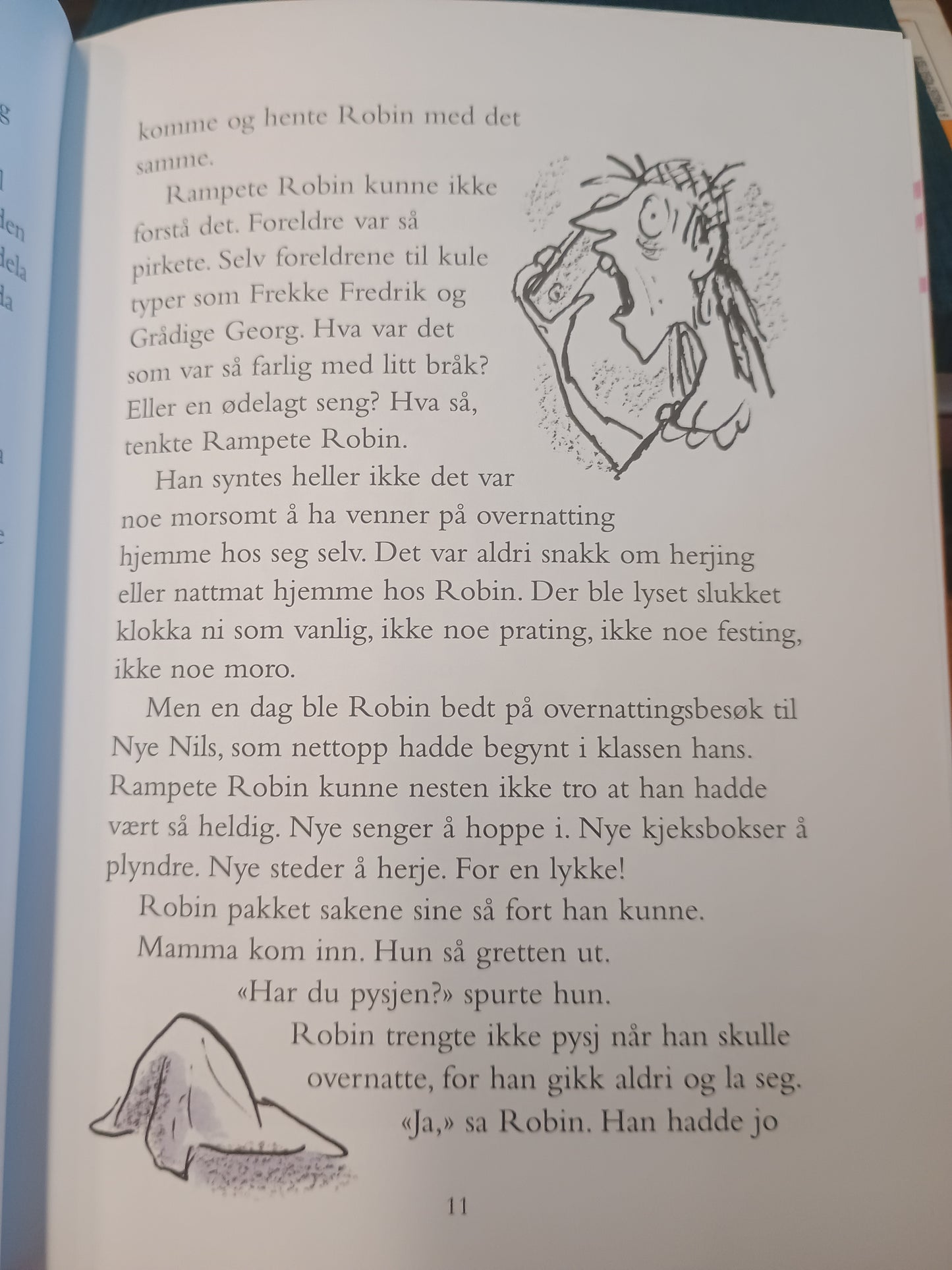 komme og hente Robin med det samme.

Rampete Robin kunne ikke forstå det. Foreldre var så pirkete. Selv foreldrene til kule typer som Frekke Fredrik og Grådige Georg. Hva var det som var så farlig med litt bråk? Eller en ødelagt seng? Hva så, tenkte Rampete Robin.

Han syntes heller ikke det var noe morsomt å ha venner på overnatting hjemme hos seg selv. Det var aldri snakk om herjing eller nattmat hjemme hos Robin. Der ble lyset slukket klokka ni som vanlig, ikke noe prating, ikke noe festing, ikke noe moro.

Men en dag ble Robin bedt på overnattingsbesøk til Nye Nils, som nettopp hadde begynt i klassen hans. Rampete Robin kunne nesten ikke tro at han hadde vært så heldig. Nye senger å hoppe i. Nye kjeksbokser å plyndre. Nye steder å herje. For en lykke!

Robin pakket sakene sine så fort han kunne.

Mamma kom inn. Hun så gretten ut.

«Har du pysjen?» spurte hun.

Robin trengte ikke pysj når han skulle overnatte, for han gikk aldri og la seg.

«Ja,» sa Robin. Han hadde jo

11